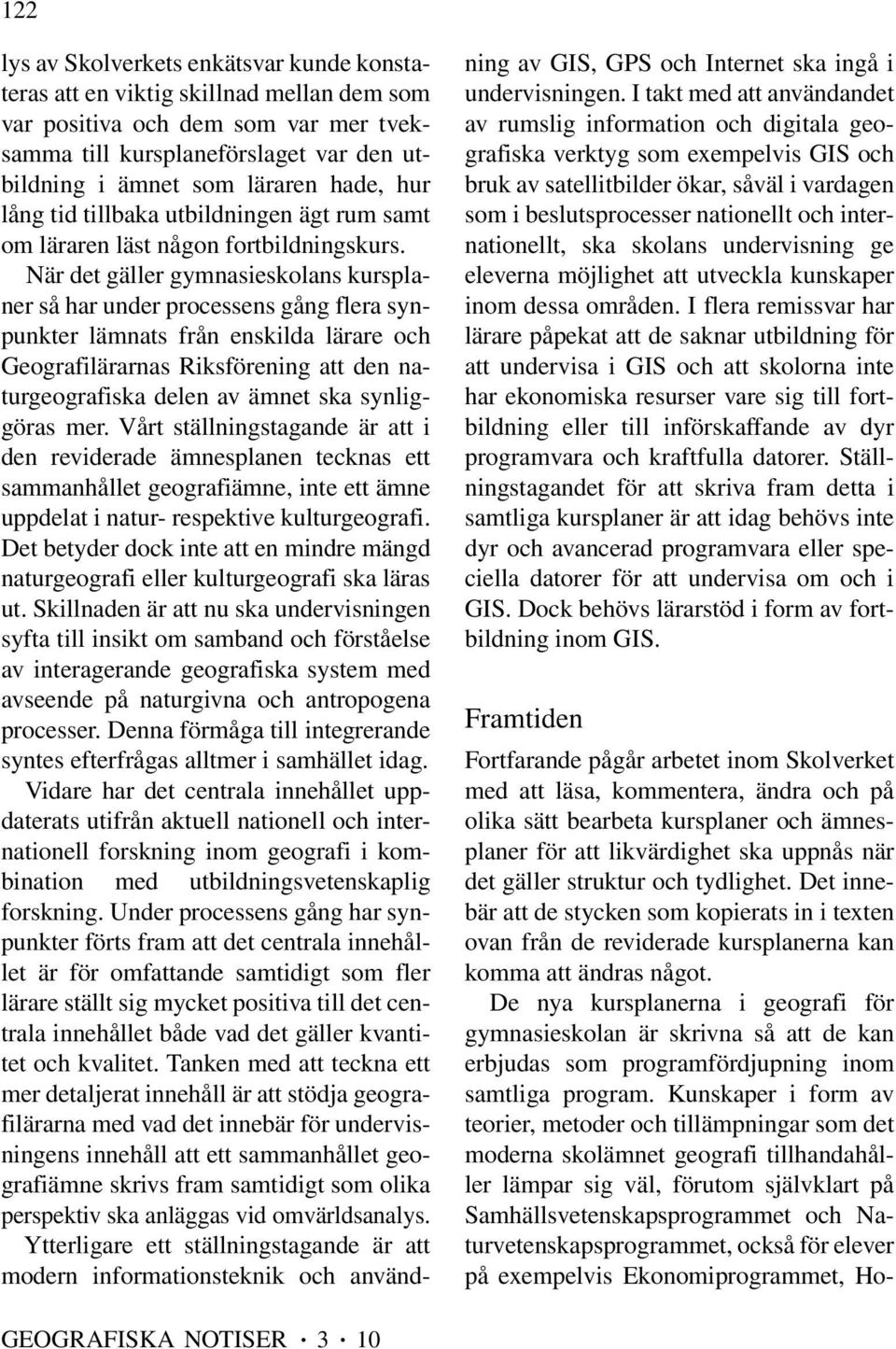 122

lys av Skolverkets enkätsvar kunde konstateras att en viktig skillnad mellan dem som var positiva och dem som var mer tveksamma till kursplaneförslaget var den utbildning i ämnet som läraren hade, hur lång tid tillbaka utbildningen ägt rum samt om läraren läst någon fortbildningskurs.

När det gäller gymnasieskolans kursplaner så har under processens gång flera synpunkter lämnats från enskilda lärare och Geografilärarnas Riksförening att den naturgeografiska delen av ämnet ska synliggöras mer. Vårt ställningstagande är att i den reviderade ämnesplanen tecknas ett sammanhållet geografiämne, inte ett ämne uppdelat i natur- respektive kulturgeografi. Det betyder dock inte att en mindre mängd naturgeografi eller kulturgeografi ska läras ut. Skillnaden är att nu ska undervisningen syfta till insikt om samband och förståelse av interagerande geografiska system med avseende på naturgivna och antropogena processer. Denna förmåga till integrerande syntes efterfrågas alltmer i samhället idag.

Vidare har det centrala innehållet uppdaterats utifrån aktuell nationell och internationell forskning inom geografi i kombination med utbildningsvetenskaplig forskning. Under processens gång har synpunkter förts fram att det centrala innehållet är för omfattande samtidigt som fler lärare ställt sig mycket positiva till det centrala innehållet både vad det gäller kvantitet och kvalitet. Tanken med att teckna ett mer detaljerat innehåll är att stödja geografilärarna med vad det innebär för undervisningens innehåll att ett sammanhållet geografiämne skrivs fram samtidigt som olika perspektiv ska anläggas vid omvärldsanalys.

Ytterligare ett ställningstagande är att modern informationsteknik och användning av GIS, GPS och Internet ska ingå i undervisningen. I takt med att användandet av rumslig information och digitala geografiska verktyg som exempelvis GIS och bruk av satellitbilder ökar, såväl i vardagen som i beslutsprocesser nationellt och internationellt, ska skolans undervisning ge eleverna möjlighet att utveckla kunskaper inom dessa områden. I flera remissvar har lärare påpekat att de saknar utbildning för att undervisa i GIS och att skolorna inte har ekonomiska resurser vare sig till fortbildning eller till införskaffande av dyr programvara och kraftfulla datorer. Ställningstagandet för att skriva fram detta i samtliga kursplaner är att idag behövs inte dyr och avancerad programvara eller speciella datorer för att undervisa om och i GIS. Dock behövs lärarstöd i form av fortbildning inom GIS.

Framtiden

Fortfarande pågår arbetet inom Skolverket med att läsa, kommentera, ändra och på olika sätt bearbeta kursplaner och ämnesplaner för att likvärdighet ska uppnås när det gäller struktur och tydlighet. Det innebär att de stycken som kopierats in i texten ovan från de reviderade kursplanerna kan komma att ändras något.

De nya kursplanerna i geografi för gymnasieskolan är skrivna så att de kan erbjudas som programfördjupning inom samtliga program. Kunskaper i form av teorier, metoder och tillämpningar som det moderna skolämnet geografi tillhandahåller lämpar sig väl, förutom självklart på Samhällsvetenskapsprogrammet och Naturvetenskapsprogrammet, också för elever på exempelvis Ekonomiprogrammet, Ho-

GEOGRAFISKA NOTISER · 3 · 10